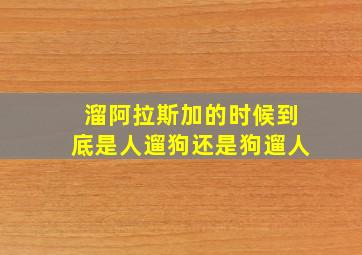 溜阿拉斯加的时候到底是人遛狗还是狗遛人